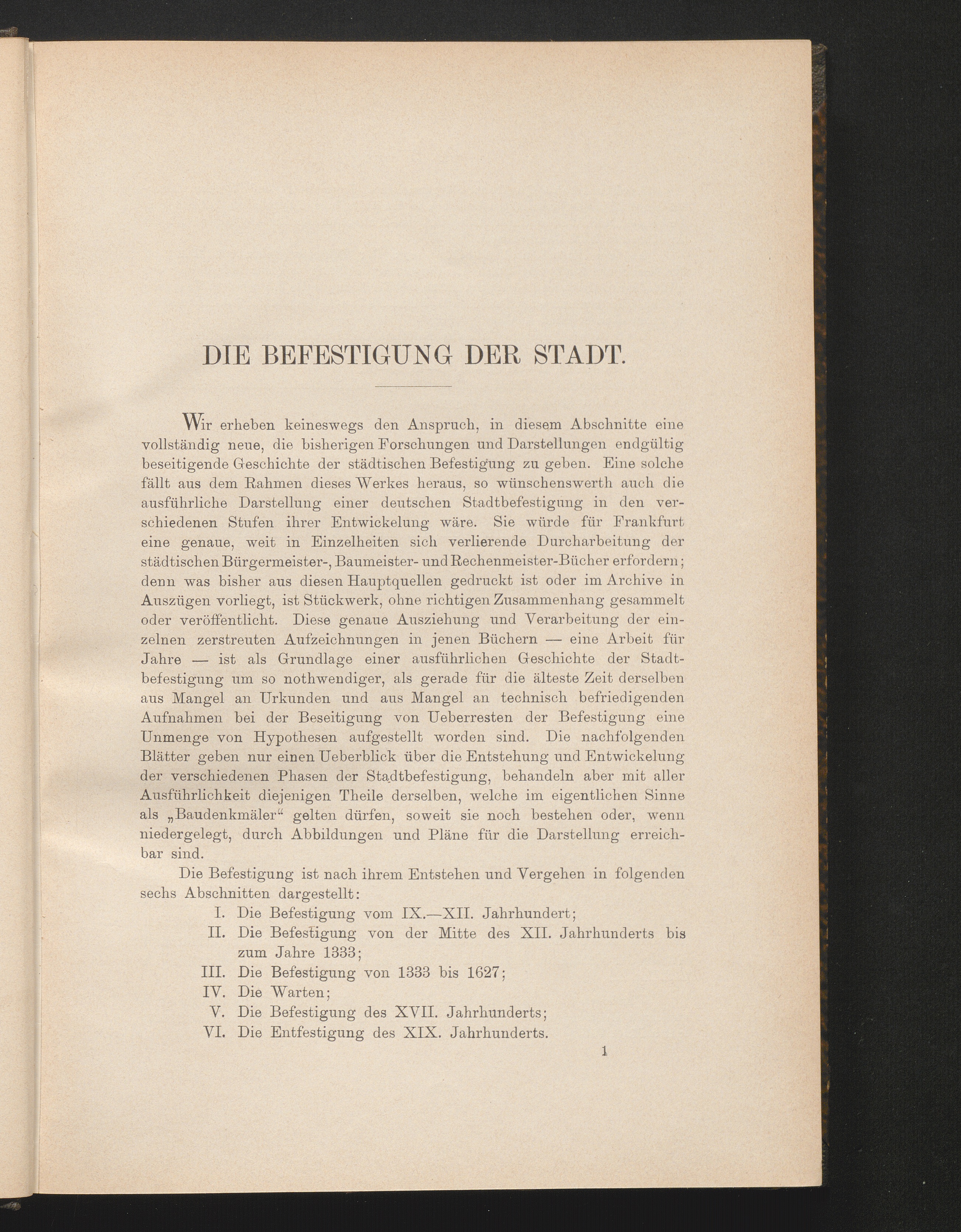 DIE BEFESTIGUNG DER STADT.

Wir erheben keineswegs den Anspruch, in diesem Abschnitte eine vollständig neue, die bisherigen Forschungen und Darstellungen endgültig beseitigende Geschichte der städtischen Befestigung zu geben. Eine solche fällt aus dem Rahmen dieses Werkes heraus, so wünschenswerth auch die ausführliche Darstellung einer deutschen Stadtbefestigung in den verschiedenen Stufen ihrer Entwickelung wäre. Sie würde für Frankfurt eine genaue, weit in Einzelheiten sich verlierende Durcharbeitung der städtischen Bürgermeister-, Baumeister- und Rechenmeister-Bücher erfordern; denn was bisher aus diesen Hauptquellen gedruckt ist oder im Archive in Auszügen vorliegt, ist Stückwerk, ohne richtigen Zusammenhang gesammelt oder veröffentlicht. Diese genaue Ausziehung und Verarbeitung der einzelnen zerstreuten Aufzeichnungen in jenen Büchern — eine Arbeit für Jahre — ist als Grundlage einer ausführlichen Geschichte der Stadtbefestigung um so nothwendiger, als gerade für die älteste Zeit derselben aus Mangel an Urkunden und aus Mangel an technisch befriedigenden Aufnahmen bei der Beseitigung von Ueberresten der Befestigung eine Unmenge von Hypothesen aufgestellt worden sind. Die nachfolgenden Blätter geben nur einen Ueberblick über die Entstehung und Entwickelung der verschiedenen Phasen der Stadtbefestigung, behandeln aber mit aller Ausführlichkeit diejenigen Theile derselben, welche im eigentlichen Sinne als „Baudenkmäler“ gelten dürfen, soweit sie noch bestehen oder, wenn niedergelegt, durch Abbildungen und Pläne für die Darstellung erreichbar sind.

Die Befestigung ist nach ihrem Entstehen und Vergehen in folgenden sechs Abschnitten dargestellt:
I. Die Befestigung vom IX.—XII. Jahrhundert;
II. Die Befestigung von der Mitte des XII. Jahrhunderts bis zum Jahre 1333;
III. Die Befestigung von 1333 bis 1627;
IV. Die Warten;
V. Die Befestigung des XVII. Jahrhunderts;
VI. Die Entfestigung des XIX. Jahrhunderts.

1